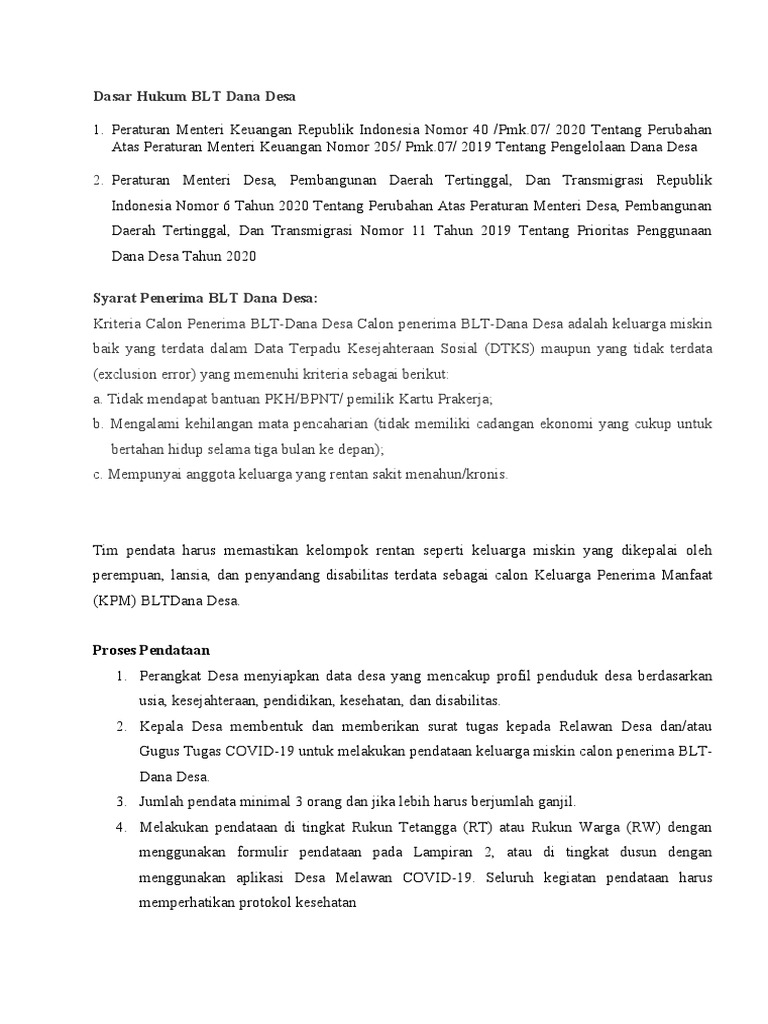 Dasar Hukum BLT Dana Desa

1. Peraturan Menteri Keuangan Republik Indonesia Nomor 40 /Pmk.07/ 2020 Tentang Perubahan Atas Peraturan Menteri Keuangan Nomor 205/ Pmk.07/ 2019 Tentang Pengelolaan Dana Desa

2. Peraturan Menteri Desa, Pembangunan Daerah Tertinggal, Dan Transmigrasi Republik Indonesia Nomor 6 Tahun 2020 Tentang Perubahan Atas Peraturan Menteri Desa, Pembangunan Daerah Tertinggal, Dan Transmigrasi Nomor 11 Tahun 2019 Tentang Prioritas Penggunaan Dana Desa Tahun 2020

Syarat Penerima BLT Dana Desa:
Kriteria Calon Penerima BLT-Dana Desa Calon penerima BLT-Dana Desa adalah keluarga miskin baik yang terdata dalam Data Terpadu Kesejahteraan Sosial (DTKS) maupun yang tidak terdata (exclusion error) yang memenuhi kriteria sebagai berikut:
a. Tidak mendapat bantuan PKH/BPNT/ pemilik Kartu Prakerja;
b. Mengalami kehilangan mata pencaharian (tidak memiliki cadangan ekonomi yang cukup untuk bertahan hidup selama tiga bulan ke depan);
c. Mempunyai anggota keluarga yang rentan sakit menahun/kronis.

Tim pendata harus memastikan kelompok rentan seperti keluarga miskin yang dikepalai oleh perempuan, lansia, dan penyandang disabilitas terdata sebagai calon Keluarga Penerima Manfaat (KPM) BLTDana Desa.

Proses Pendataan

1. Perangkat Desa menyiapkan data desa yang mencakup profil penduduk desa berdasarkan usia, kesejahteraan, pendidikan, kesehatan, dan disabilitas.
2. Kepala Desa membentuk dan memberikan surat tugas kepada Relawan Desa dan/atau Gugus Tugas COVID-19 untuk melakukan pendataan keluarga miskin calon penerima BLT-Dana Desa.
3. Jumlah pendata minimal 3 orang dan jika lebih harus berjumlah ganjil.
4. Melakukan pendataan di tingkat Rukun Tetangga (RT) atau Rukun Warga (RW) dengan menggunakan formulir pendataan pada Lampiran 2, atau di tingkat dusun dengan menggunakan aplikasi Desa Melawan COVID-19. Seluruh kegiatan pendataan harus memperhatikan protokol kesehatan